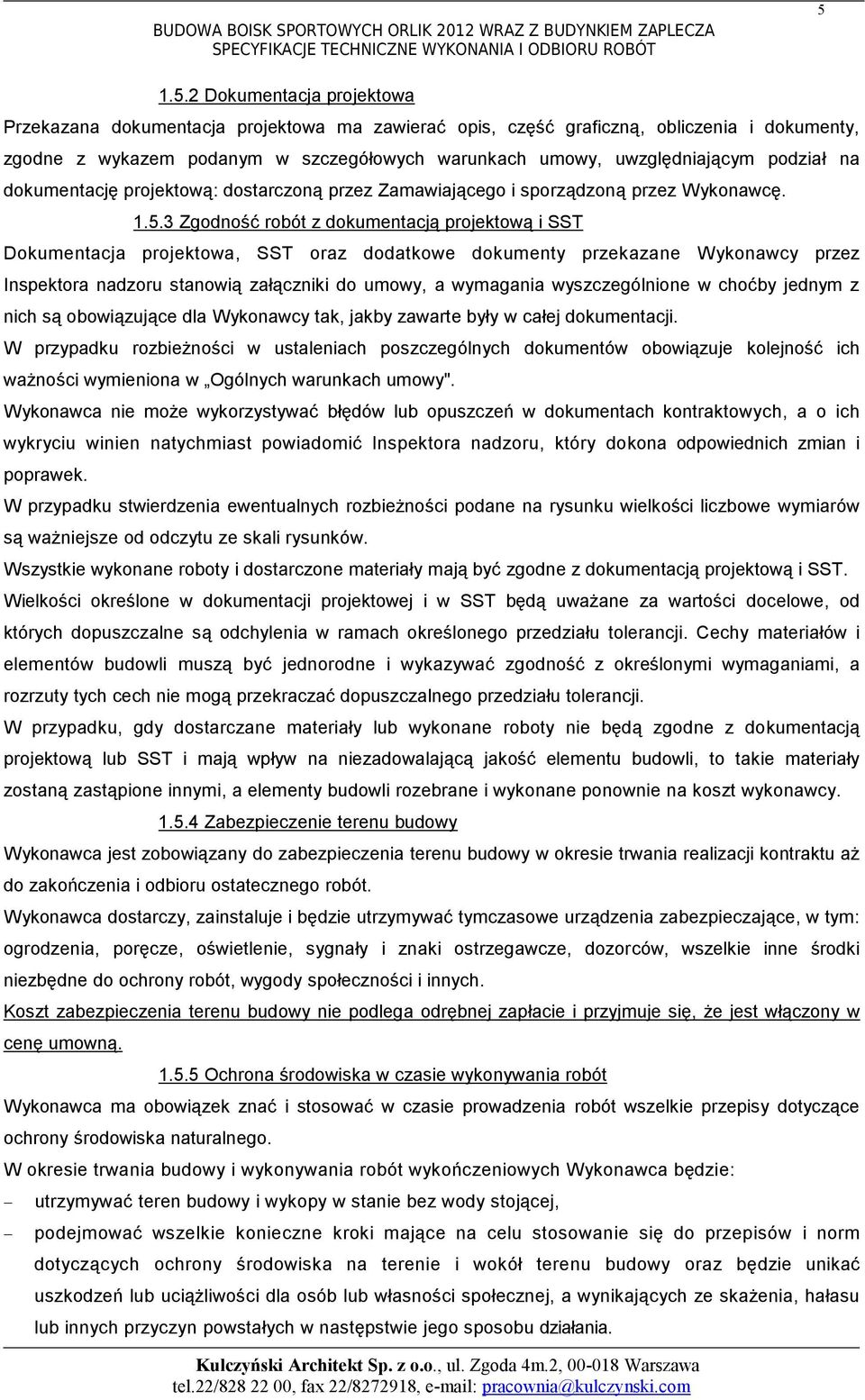 5

BUDOWA BOISK SPORTOWYCH ORLIK 2012 WRAZ Z BUDYNKIEM ZAPLECZA
SPECYFIKACJE TECHNICZNE WYKONANIA I ODBIORU ROBÓT

1.5.2 Dokumentacja projektowa

Przekazana dokumentacja projektowa ma zawierać opis, część graficzną, obliczenia i dokumenty, zgodne z wykazem podanym w szczegółowych warunkach umowy, uwzględniającym podział na dokumentację projektową: dostarczoną przez Zamawiającego i sporządzoną przez Wykonawcę.

1.5.3 Zgodność robót z dokumentacją projektową i SST

Dokumentacja projektowa, SST oraz dodatkowe dokumenty przekazane Wykonawcy przez Inspektora nadzoru stanowią załączniki do umowy, a wymagania wyszczególnione w choćby jednym z nich są obowiązujące dla Wykonawcy tak, jakby zawarte były w całej dokumentacji.

W przypadku rozbieżności w ustaleniach poszczególnych dokumentów obowiązuje kolejność ich ważności wymieniona w „Ogólnych warunkach umowy".

Wykonawca nie może wykorzystywać błędów lub opuszczeń w dokumentach kontraktowych, a o ich wykryciu winien natychmiast powiadomić Inspektora nadzoru, który dokona odpowiednich zmian i poprawek.

W przypadku stwierdzenia ewentualnych rozbieżności podane na rysunku wielkości liczbowe wymiarów są ważniejsze od odczytu ze skali rysunków.

Wszystkie wykonane roboty i dostarczone materiały mają być zgodne z dokumentacją projektową i SST.

Wielkości określone w dokumentacji projektowej i w SST będą uważane za wartości docelowe, od których dopuszczalne są odchylenia w ramach określonego przedziału tolerancji. Cechy materiałów i elementów budowli muszą być jednorodne i wykazywać zgodność z określonymi wymaganiami, a rozrzuty tych cech nie mogą przekraczać dopuszczalnego przedziału tolerancji.

W przypadku, gdy dostarczane materiały lub wykonane roboty nie będą zgodne z dokumentacją projektową lub SST i mają wpływ na niezadowalającą jakość elementu budowli, to takie materiały zostaną zastąpione innymi, a elementy budowli rozebrane i wykonane ponownie na koszt wykonawcy.

1.5.4 Zabezpieczenie terenu budowy

Wykonawca jest zobowiązany do zabezpieczenia terenu budowy w okresie trwania realizacji kontraktu aż do zakończenia i odbioru ostatecznego robót.

Wykonawca dostarczy, zainstaluje i będzie utrzymywać tymczasowe urządzenia zabezpieczające, w tym: ogrodzenia, poręcze, oświetlenie, sygnały i znaki ostrzegawcze, dozorców, wszelkie inne środki niezbędne do ochrony robót, wygody społeczności i innych.

Koszt zabezpieczenia terenu budowy nie podlega odrębnej zapłacie i przyjmuje się, że jest włączony w cenę umowną.

1.5.5 Ochrona środowiska w czasie wykonywania robót

Wykonawca ma obowiązek znać i stosować w czasie prowadzenia robót wszelkie przepisy dotyczące ochrony środowiska naturalnego.

W okresie trwania budowy i wykonywania robót wykończeniowych Wykonawca będzie:

– utrzymywać teren budowy i wykopy w stanie bez wody stojącej,

– podejmować wszelkie konieczne kroki mające na celu stosowanie się do przepisów i norm dotyczących ochrony środowiska na terenie i wokół terenu budowy oraz będzie unikać uszkodzeń lub uciążliwości dla osób lub własności społecznej, a wynikających ze skażenia, hałasu lub innych przyczyn powstałych w następstwie jego sposobu działania.

Kulczyński Architekt Sp. z o.o., ul. Zgoda 4m.2, 00-018 Warszawa
tel.22/828 22 00, fax 22/8272918, e-mail: pracownia@kulczynski.com